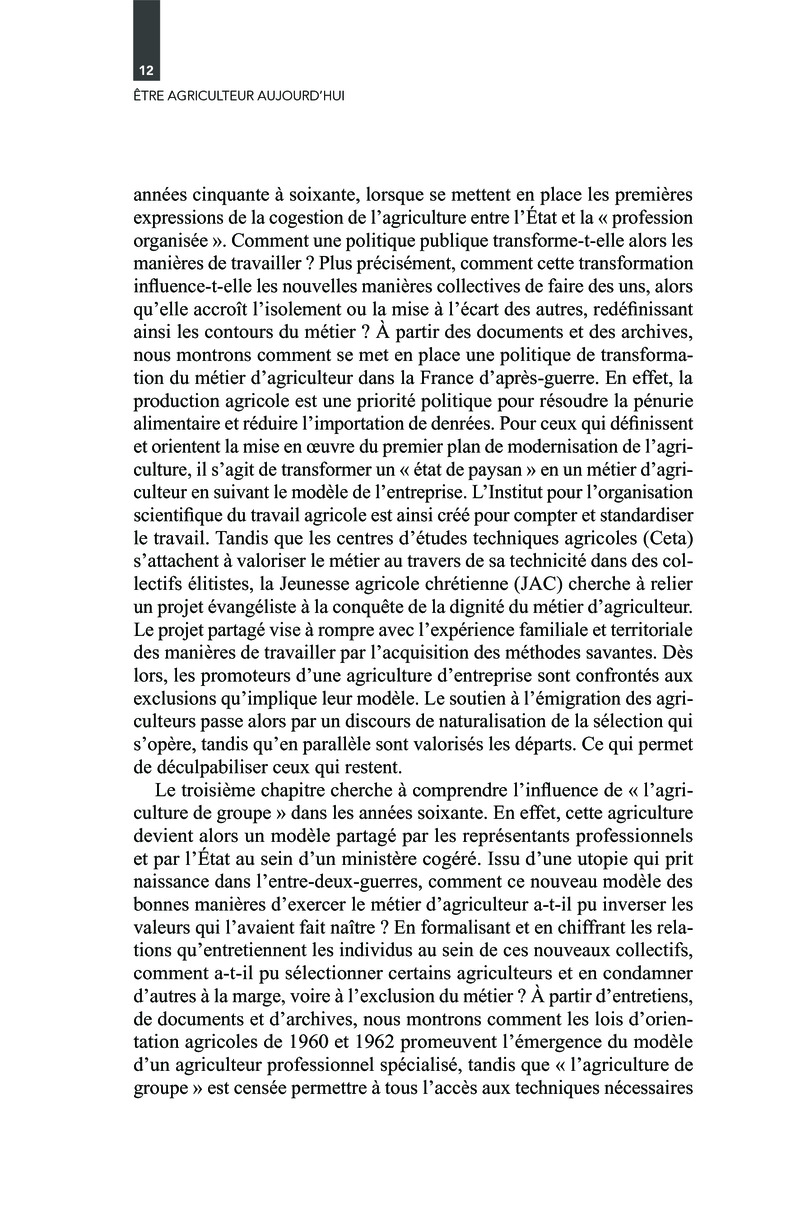 12
ÊTRE AGRICULTEUR AUJOURD'HUI

années cinquante à soixante, lorsque se mettent en place les premières expressions de la cogestion de l'agriculture entre l'État et la « profession organisée ». Comment une politique publique transforme-t-elle alors les manières de travailler ? Plus précisément, comment cette transformation influence-t-elle les nouvelles manières collectives de faire des uns, alors qu'elle accroît l'isolement ou la mise à l'écart des autres, redéfinissant ainsi les contours du métier ? À partir des documents et des archives, nous montrons comment se met en place une politique de transformation du métier d'agriculteur dans la France d'après-guerre. En effet, la production agricole est une priorité politique pour résoudre la pénurie alimentaire et réduire l'importation de denrées. Pour ceux qui définissent et orientent la mise en œuvre du premier plan de modernisation de l'agriculture, il s'agit de transformer un « état de paysan » en un métier d'agriculteur en suivant le modèle de l'entreprise. L'Institut pour l'organisation scientifique du travail agricole est ainsi créé pour compter et standardiser le travail. Tandis que les centres d'études techniques agricoles (Ceta) s'attachent à valoriser le métier au travers de sa technicité dans des collectifs élitistes, la Jeunesse agricole chrétienne (JAC) cherche à relier un projet évangéliste à la conquête de la dignité du métier d'agriculteur. Le projet partagé vise à rompre avec l'expérience familiale et territoriale des manières de travailler par l'acquisition des méthodes savantes. Dès lors, les promoteurs d'une agriculture d'entreprise sont confrontés aux exclusions qu'implique leur modèle. Le soutien à l'émigration des agriculteurs passe alors par un discours de naturalisation de la sélection qui s'opère, tandis qu'en parallèle sont valorisés les départs. Ce qui permet de déculpabiliser ceux qui restent.

Le troisième chapitre cherche à comprendre l'influence de « l'agriculture de groupe » dans les années soixante. En effet, cette agriculture devient alors un modèle partagé par les représentants professionnels et par l'État au sein d'un ministère cogéré. Issu d'une utopie qui prit naissance dans l'entre-deux-guerres, comment ce nouveau modèle des bonnes manières d'exercer le métier d'agriculteur a-t-il pu inverser les valeurs qui l'avaient fait naître ? En formalisant et en chiffrant les relations qu'entretiennent les individus au sein de ces nouveaux collectifs, comment a-t-il pu sélectionner certains agriculteurs et en condamner d'autres à la marge, voire à l'exclusion du métier ? À partir d'entretiens, de documents et d'archives, nous montrons comment les lois d'orientation agricoles de 1960 et 1962 promeuvent l'émergence du modèle d'un agriculteur professionnel spécialisé, tandis que « l'agriculture de groupe » est censée permettre à tous l'accès aux techniques nécessaires